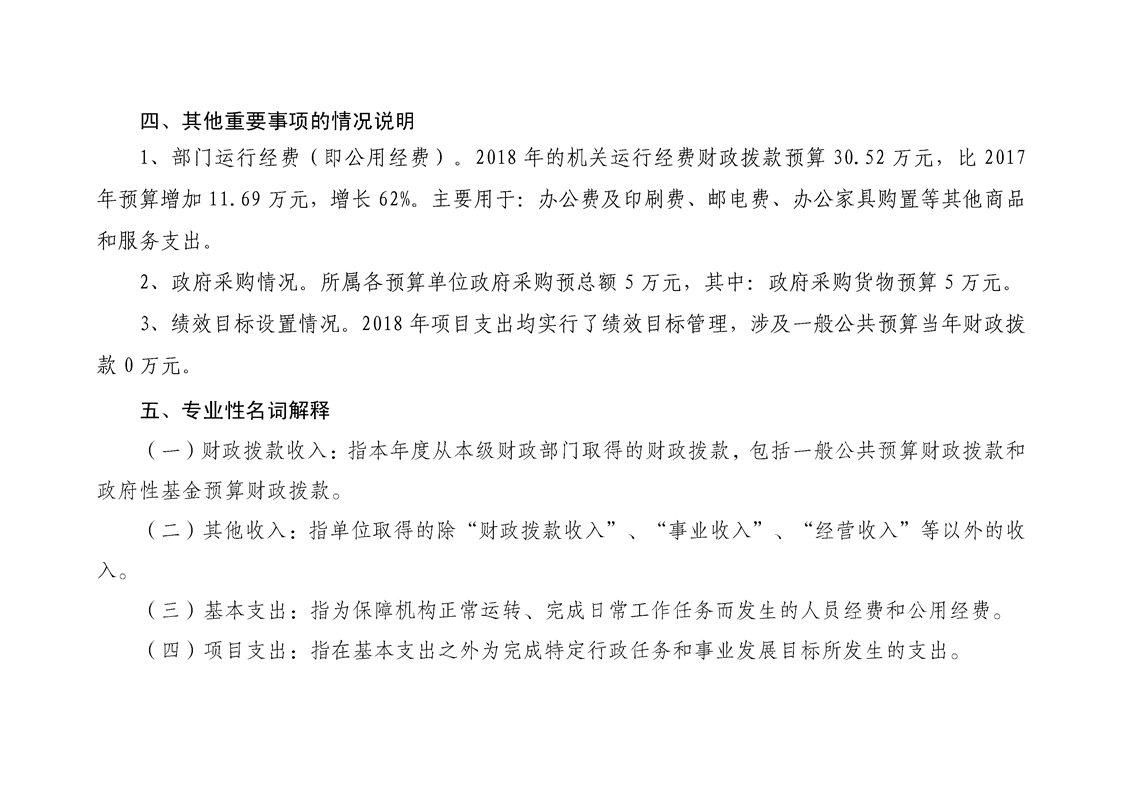 四、其他重要事项的情况说明

1、部门运行经费（即公用经费）。2018 年的机关运行经费财政拨款预算 30.52 万元，比 2017 年预算增加 11.69 万元，增长 62%。主要用于：办公费及印刷费、邮电费、办公家具购置等其他商品和服务支出。

2、政府采购情况。所属各预算单位政府采购预总额 5 万元，其中：政府采购货物预算 5 万元。

3、绩效目标设置情况。2018 年项目支出均实行了绩效目标管理，涉及一般公共预算当年财政拨款 0 万元。

五、专业性名词解释

（一）财政拨款收入：指本年度从本级财政部门取得的财政拨款，包括一般公共预算财政拨款和政府性基金预算财政拨款。

（二）其他收入：指单位取得的除“财政拨款收入”、“事业收入”、“经营收入”等以外的收入。

（三）基本支出：指为保障机构正常运转、完成日常工作任务而发生的人员经费和公用经费。

（四）项目支出：指在基本支出之外为完成特定行政任务和事业发展目标所发生的支出。